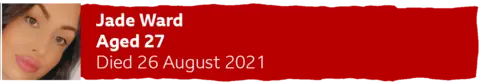 Jade Ward
Aged 27
Died 26 August 2021